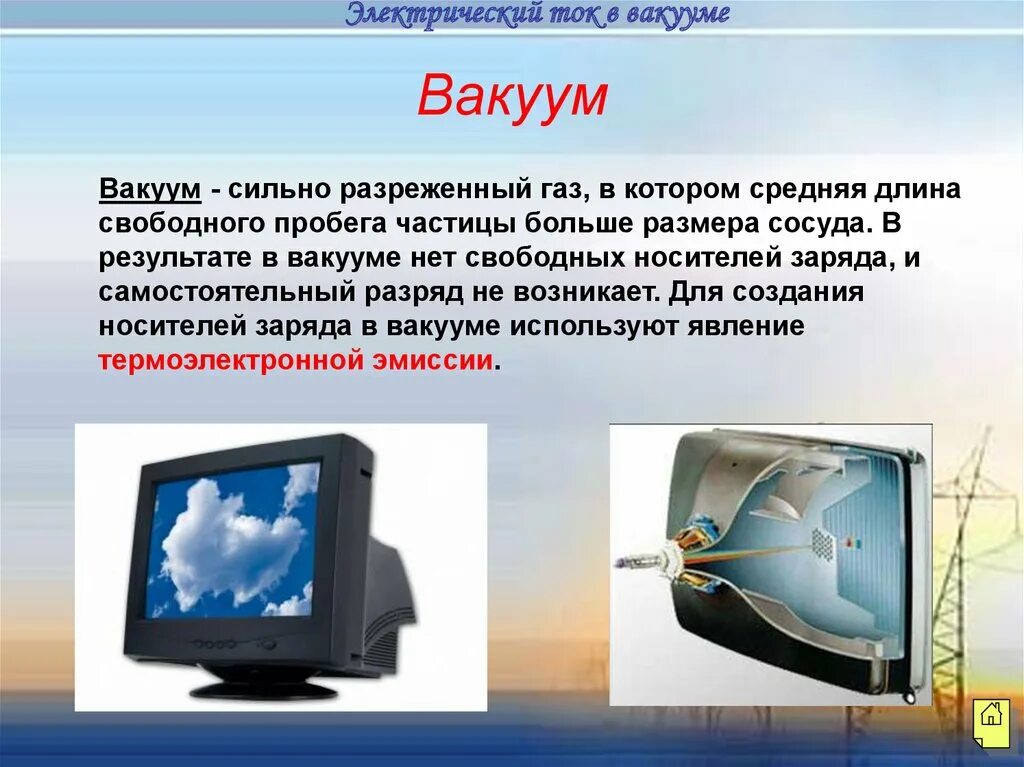 Электрический ток в вакууме

Вакуум

Вакуум - сильно разреженный газ, в котором средняя длина свободного пробега частицы больше размера сосуда. В результате в вакууме нет свободных носителей заряда, и самостоятельный разряд не возникает. Для создания носителей заряда в вакууме используют явление термоэлектронной эмиссии.